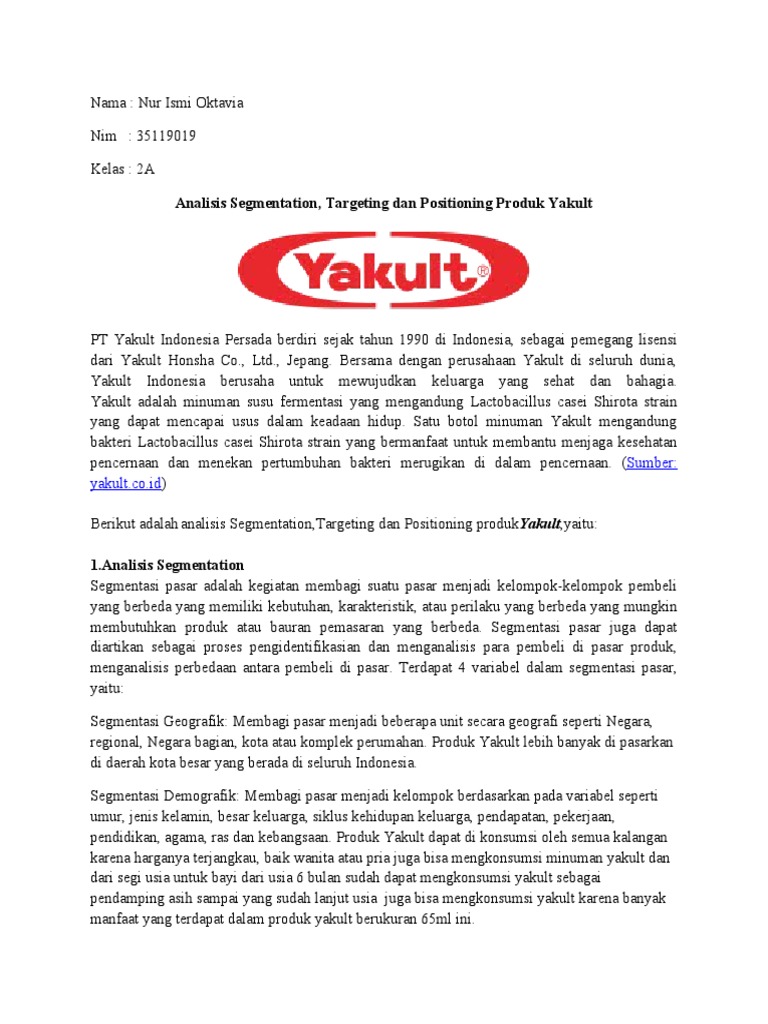 Nama : Nur Ismi Oktavia

Nim : 35119019

Kelas : 2A

Analisis Segmentation, Targeting dan Positioning Produk Yakult

Yakult®

PT Yakult Indonesia Persada berdiri sejak tahun 1990 di Indonesia, sebagai pemegang lisensi dari Yakult Honsha Co., Ltd., Jepang. Bersama dengan perusahaan Yakult di seluruh dunia, Yakult Indonesia berusaha untuk mewujudkan keluarga yang sehat dan bahagia. Yakult adalah minuman susu fermentasi yang mengandung Lactobacillus casei Shirota strain yang dapat mencapai usus dalam keadaan hidup. Satu botol minuman Yakult mengandung bakteri Lactobacillus casei Shirota strain yang bermanfaat untuk membantu menjaga kesehatan pencernaan dan menekan pertumbuhan bakteri merugikan di dalam pencernaan. (Sumber: yakult.co.id)

Berikut adalah analisis Segmentation,Targeting dan Positioning produk Yakult,yaitu:

1.Analisis Segmentation
Segmentasi pasar adalah kegiatan membagi suatu pasar menjadi kelompok-kelompok pembeli yang berbeda yang memiliki kebutuhan, karakteristik, atau perilaku yang berbeda yang mungkin membutuhkan produk atau bauran pemasaran yang berbeda. Segmentasi pasar juga dapat diartikan sebagai proses pengidentifikasian dan menganalisis para pembeli di pasar produk, menganalisis perbedaan antara pembeli di pasar. Terdapat 4 variabel dalam segmentasi pasar, yaitu:

Segmentasi Geografik: Membagi pasar menjadi beberapa unit secara geografi seperti Negara, regional, Negara bagian, kota atau komplek perumahan. Produk Yakult lebih banyak di pasarkan di daerah kota besar yang berada di seluruh Indonesia.

Segmentasi Demografik: Membagi pasar menjadi kelompok berdasarkan pada variabel seperti umur, jenis kelamin, besar keluarga, siklus kehidupan keluarga, pendapatan, pekerjaan, pendidikan, agama, ras dan kebangsaan. Produk Yakult dapat di konsumsi oleh semua kalangan karena harganya terjangkau, baik wanita atau pria juga bisa mengkonsumsi minuman yakult dan dari segi usia untuk bayi dari usia 6 bulan sudah dapat mengkonsumsi yakult sebagai pendamping asih sampai yang sudah lanjut usia juga bisa mengkonsumsi yakult karena banyak manfaat yang terdapat dalam produk yakult berukuran 65ml ini.